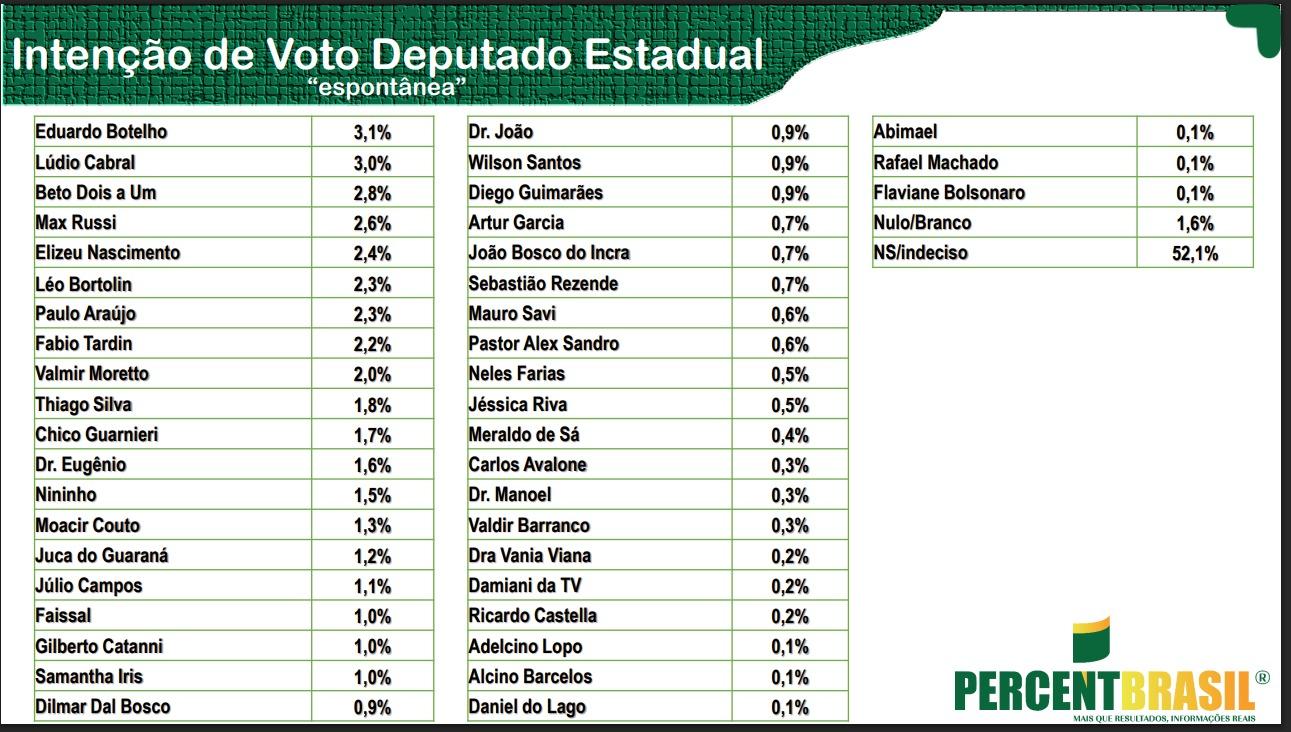 Intenção de Voto Deputado Estadual
"espontânea"

| Eduardo Botelho | 3,1% |
|---|---|
| Lúdio Cabral | 3,0% |
| Beto Dois a Um | 2,8% |
| Max Russi | 2,6% |
| Elizeu Nascimento | 2,4% |
| Léo Bortolin | 2,3% |
| Paulo Araújo | 2,3% |
| Fabio Tardin | 2,2% |
| Valmir Moretto | 2,0% |
| Thiago Silva | 1,8% |
| Chico Guarnieri | 1,7% |
| Dr. Eugênio | 1,6% |
| Nininho | 1,5% |
| Moacir Couto | 1,3% |
| Juca do Guaraná | 1,2% |
| Júlio Campos | 1,1% |
| Faissal | 1,0% |
| Gilberto Catanni | 1,0% |
| Samantha Iris | 1,0% |
| Dilmar Dal Bosco | 0,9% |

| Dr. João | 0,9% |
|---|---|
| Wilson Santos | 0,9% |
| Diego Guimarães | 0,9% |
| Artur Garcia | 0,7% |
| João Bosco do Incra | 0,7% |
| Sebastião Rezende | 0,7% |
| Mauro Savi | 0,6% |
| Pastor Alex Sandro | 0,6% |
| Neles Farias | 0,5% |
| Jéssica Riva | 0,5% |
| Meraldo de Sá | 0,4% |
| Carlos Avalone | 0,3% |
| Dr. Manoel | 0,3% |
| Valdir Barranco | 0,3% |
| Dra Vania Viana | 0,2% |
| Damiani da TV | 0,2% |
| Ricardo Castella | 0,2% |
| Adelcino Lopo | 0,1% |
| Alcino Barcelos | 0,1% |
| Daniel do Lago | 0,1% |

| Abimael | 0,1% |
|---|---|
| Rafael Machado | 0,1% |
| Flaviane Bolsonaro | 0,1% |
| Nulo/Branco | 1,6% |
| NS/indeciso | 52,1% |

PERCENTBRASIL®
MAIS QUE RESULTADOS, INFORMAÇÕES REAIS